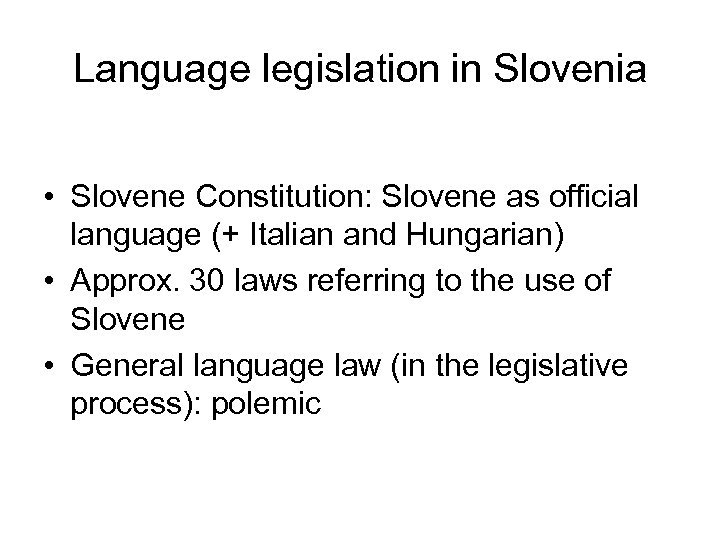 Language legislation in Slovenia

• Slovene Constitution: Slovene as official language (+ Italian and Hungarian)
• Approx. 30 laws referring to the use of Slovene
• General language law (in the legislative process): polemic